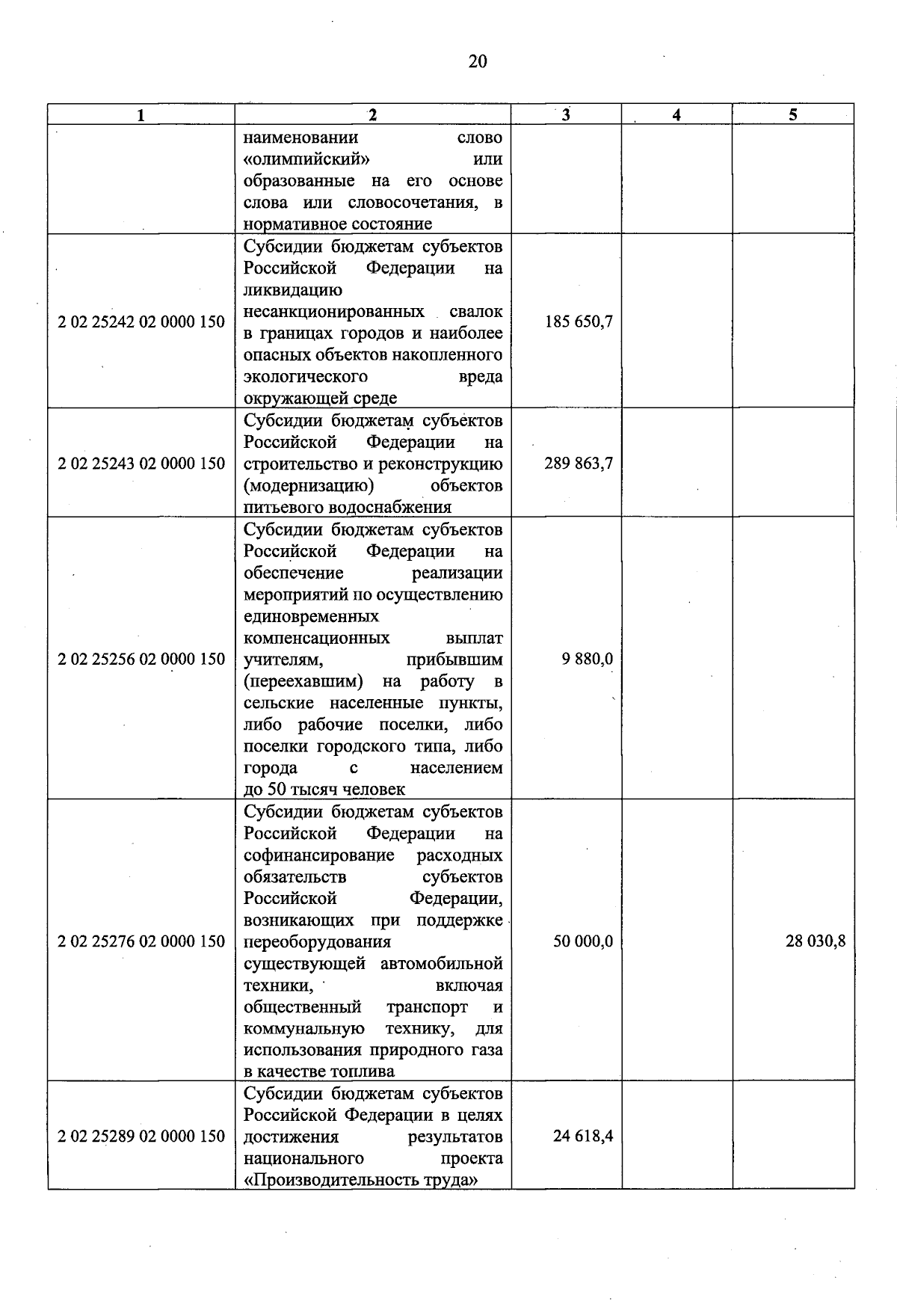 20

| 1 | 2 | 3 | 4 | 5 |
|---|---|---|---|---|
| | наименовании слово «олимпийский» или образованные на его основе слова или словосочетания, в нормативное состояние | | | |
| 2 02 25242 02 0000 150 | Субсидии бюджетам субъектов Российской Федерации на ликвидацию несанкционированных свалок в границах городов и наиболее опасных объектов накопленного экологического вреда окружающей среде | 185 650,7 | | |
| 2 02 25243 02 0000 150 | Субсидии бюджетам субъектов Российской Федерации на строительство и реконструкцию (модернизацию) объектов питьевого водоснабжения | 289 863,7 | | |
| 2 02 25256 02 0000 150 | Субсидии бюджетам субъектов Российской Федерации на обеспечение реализации мероприятий по осуществлению единовременных компенсационных выплат учителям, прибывшим (переехавшим) на работу в сельские населенные пункты, либо рабочие поселки, либо поселки городского типа, либо города с населением до 50 тысяч человек | 9 880,0 | | |
| 2 02 25276 02 0000 150 | Субсидии бюджетам субъектов Российской Федерации на софинансирование расходных обязательств субъектов Российской Федерации, возникающих при поддержке переоборудования существующей автомобильной техники, включая общественный транспорт и коммунальную технику, для использования природного газа в качестве топлива | 50 000,0 | | 28 030,8 |
| 2 02 25289 02 0000 150 | Субсидии бюджетам субъектов Российской Федерации в целях достижения результатов национального проекта «Производительность труда» | 24 618,4 | | |